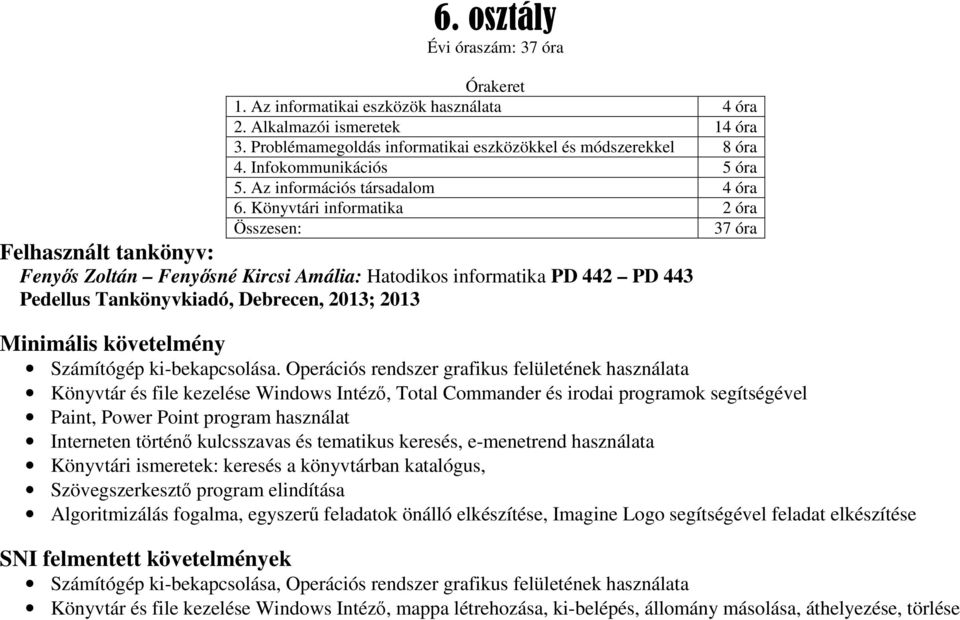 6. osztály
Évi óraszám: 37 óra

Órakeret

| | |
|---|---|
| 1. Az informatikai eszközök használata | 4 óra |
| 2. Alkalmazói ismeretek | 14 óra |
| 3. Problémamegoldás informatikai eszközökkel és módszerekkel | 8 óra |
| 4. Infokommunikációs | 5 óra |
| 5. Az információs társadalom | 4 óra |
| 6. Könyvtári informatika | 2 óra |
| Összesen: | 37 óra |

Felhasznált tankönyv:
Fenyős Zoltán – Fenyősné Kircsi Amália: Hatodikos informatika PD 442 – PD 443
Pedellus Tankönyvkiadó, Debrecen, 2013; 2013

Minimális követelmény
• Számítógép ki-bekapcsolása. Operációs rendszer grafikus felületének használata
• Könyvtár és file kezelése Windows Intéző, Total Commander és irodai programok segítségével
• Paint, Power Point program használat
• Interneten történő kulcsszavas és tematikus keresés, e-menetrend használata
• Könyvtári ismeretek: keresés a könyvtárban katalógus,
• Szövegszerkesztő program elindítása
• Algoritmizálás fogalma, egyszerű feladatok önálló elkészítése, Imagine Logo segítségével feladat elkészítése

SNI felmentett követelmények
• Számítógép ki-bekapcsolása, Operációs rendszer grafikus felületének használata
• Könyvtár és file kezelése Windows Intéző, mappa létrehozása, ki-belépés, állomány másolása, áthelyezése, törlése